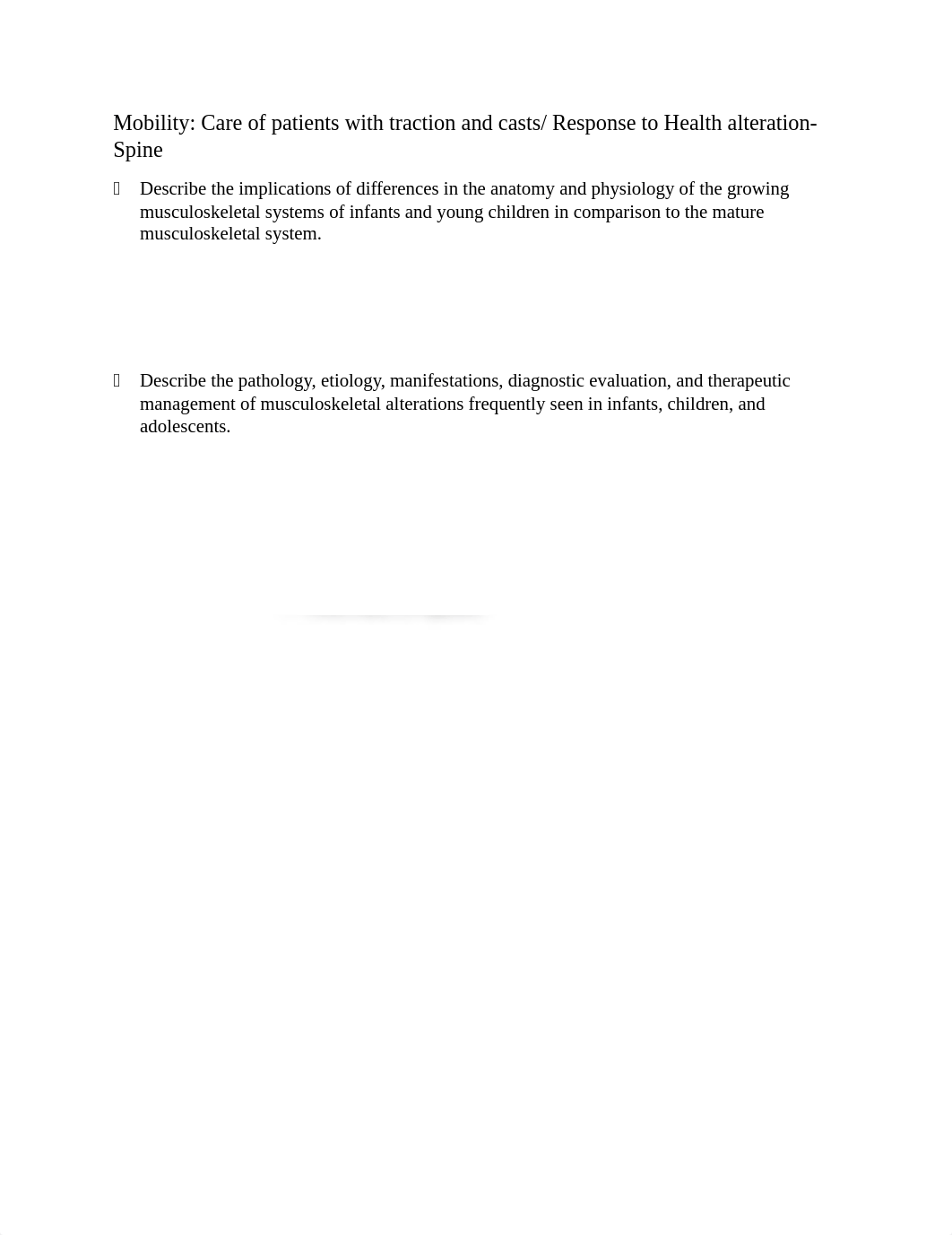 Mobility: Care of patients with traction and casts/ Response to Health alteration-Spine

 Describe the implications of differences in the anatomy and physiology of the growing musculoskeletal systems of infants and young children in comparison to the mature musculoskeletal system.

 Describe the pathology, etiology, manifestations, diagnostic evaluation, and therapeutic management of musculoskeletal alterations frequently seen in infants, children, and adolescents.